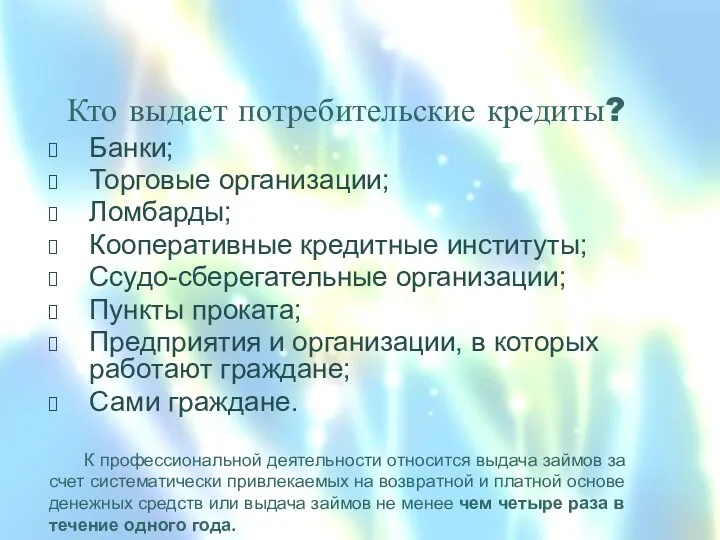 Кто выдает потребительские кредиты?

Банки;
Торговые организации;
Ломбарды;
Кооперативные кредитные институты;
Ссудо-сберегательные организации;
Пункты проката;
Предприятия и организации, в которых работают граждане;
Сами граждане.

К профессиональной деятельности относится выдача займов за счет систематически привлекаемых на возвратной и платной основе денежных средств или выдача займов не менее чем четыре раза в течение одного года.